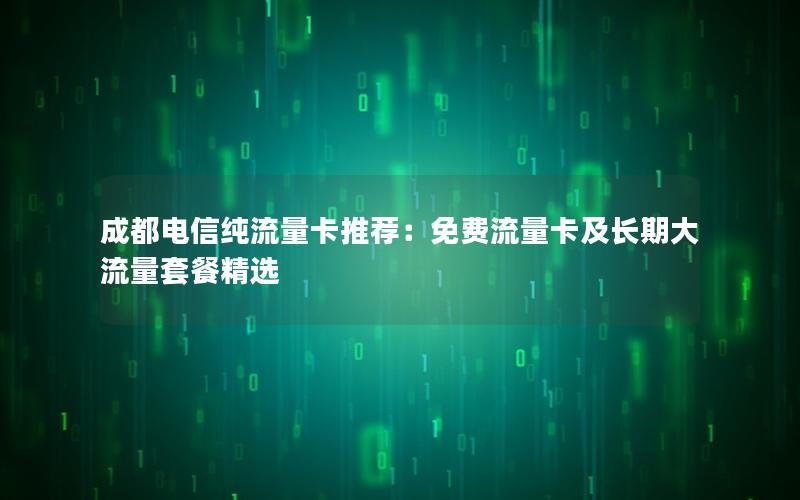 成都电信纯流量卡推荐：免费流量卡及长期大流量套餐精选